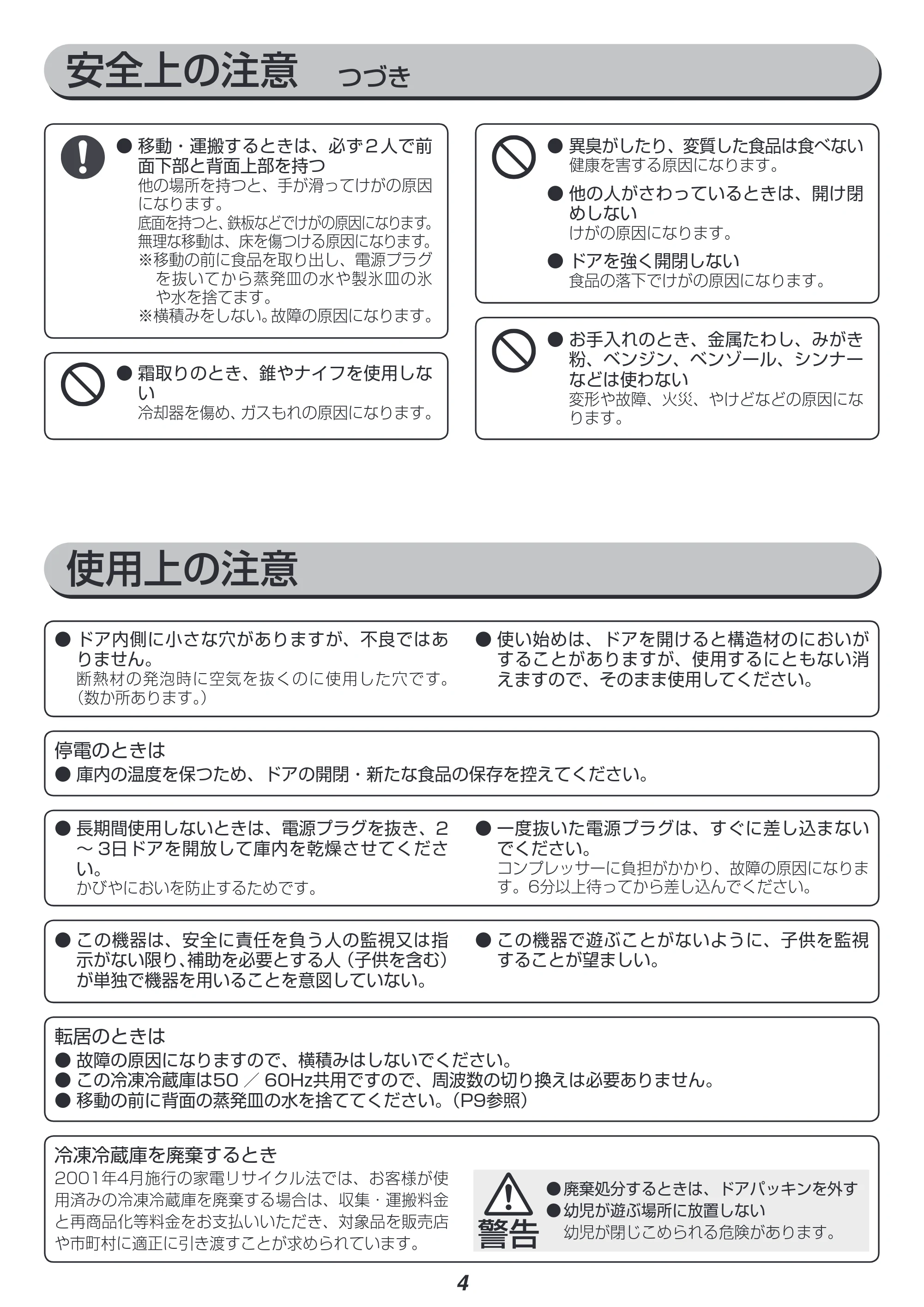 安全上の注意 つづき

• 移動・運搬するときは、必ず2人で前面下部と背面上部を持つ
他の場所を持つと、手が滑ってけがの原因になります。
底面を持つと、鉄板などでけがの原因になります。
無理な移動は、床を傷つける原因になります。
※移動の前に食品を取り出し、電源プラグを抜いてから蒸発皿の水や製氷皿の氷や水を捨てます。
※横積みをしない。故障の原因になります。

• 霜取りのとき、錐やナイフを使用しない
冷却器を傷め、ガスもれの原因になります。

• 異臭がしたり、変質した食品は食べない
健康を害する原因になります。

• 他の人がさわっているときは、開け閉めしない
けがの原因になります。

• ドアを強く開閉しない
食品の落下でけがの原因になります。

• お手入れのとき、金属たわし、みがき粉、ベンジン、ベンゾール、シンナーなどは使わない
変形や故障、火災、やけどなどの原因になります。

使用上の注意

• ドア内側に小さな穴がありますが、不良ではありません。
断熱材の発泡時に空気を抜くのに使用した穴です。(数か所あります。)

• 使い始めは、ドアを開けると構造材のにおいがすることがありますが、使用するにともない消えますので、そのまま使用してください。

停電のときは
• 庫内の温度を保つため、ドアの開閉・新たな食品の保存を控えてください。

• 長期間使用しないときは、電源プラグを抜き、2～3日ドアを開放して庫内を乾燥させてください。
かびやにおいを防止するためです。

• 一度抜いた電源プラグは、すぐに差し込まないでください。
コンプレッサーに負担がかかり、故障の原因になります。6分以上待ってから差し込んでください。

• この機器は、安全に責任を負う人の監視又は指示がない限り、補助を必要とする人(子供を含む)が単独で機器を用いることを意図していない。

• この機器で遊ぶことがないように、子供を監視することが望ましい。

転居のときは
• 故障の原因になりますので、横積みはしないでください。
• この冷凍冷蔵庫は50／60Hz共用ですので、周波数の切り換えは必要ありません。
• 移動の前に背面の蒸発皿の水を捨ててください。(P9参照)

冷凍冷蔵庫を廃棄するとき
2001年4月施行の家電リサイクル法では、お客様が使用済みの冷凍冷蔵庫を廃棄する場合は、収集・運搬料金と再商品化等料金をお支払いいただき、対象品を販売店や市町村に適正に引き渡すことが求められています。

警告
• 廃棄処分するときは、ドアパッキンを外す
• 幼児が遊ぶ場所に放置しない
幼児が閉じこめられる危険があります。

4